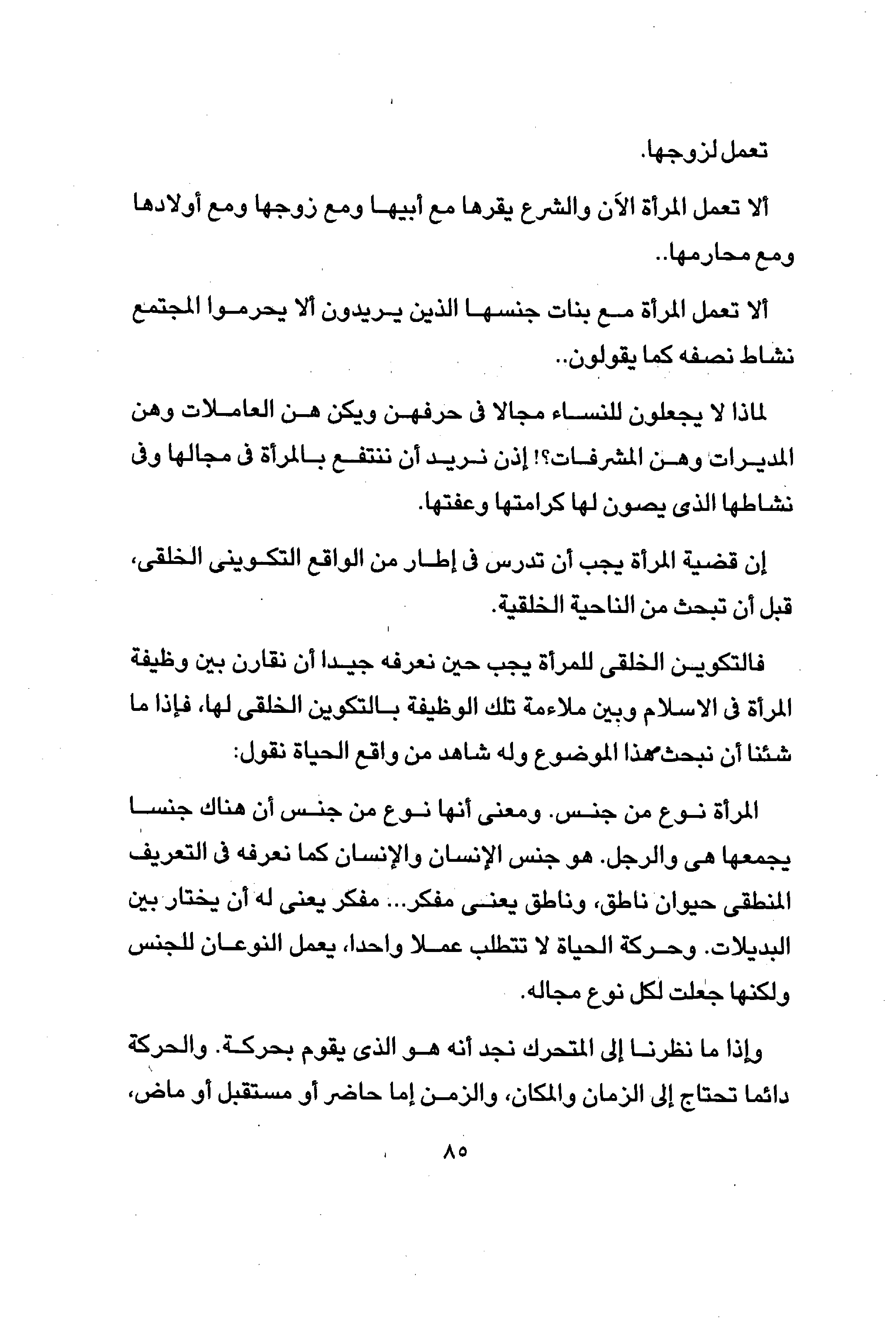 تعمل لزوجها.

ألا تعمل المرأة الآن والشرع يقرها مع أبيها ومع زوجها ومع أولادها ومع محارمها..

ألا تعمل المرأة مع بنات جنسها الذين يريدون ألا يحرموا المجتمع نشاط نصفه كما يقولون..

لماذا لا يجعلون للنساء مجالا فى حرفهن ويكن هن العاملات وهن المديرات وهن المشرفات؟! إذن نريد أن ننتفع بالمرأة فى مجالها وفى نشاطها الذى يصون لها كرامتها وعفتها.

إن قضية المرأة يجب أن تدرس فى إطار من الواقع التكوينى الخلقى، قبل أن تبحث من الناحية الخلقية.

فالتكوين الخلقى للمرأة يجب حين نعرفه جيدا أن نقارن بين وظيفة المرأة فى الاسلام وبين ملاءمة تلك الوظيفة بالتكوين الخلقى لها، فإذا ما شئنا أن نبحث هذا الموضوع وله شاهد من واقع الحياة نقول:

المرأة نوع من جنس. ومعنى أنها نوع من جنس أن هناك جنسا يجمعها هى والرجل. هو جنس الإنسان والإنسان كما نعرفه فى التعريف المنطقى حيوان ناطق، وناطق يعنى مفكر... مفكر يعنى له أن يختار بين البديلات. وحركة الحياة لا تتطلب عملا واحدا، يعمل النوعان للجنس ولكنها جعلت لكل نوع مجاله.

وإذا ما نظرنا إلى المتحرك نجد أنه هو الذى يقوم بحركة. والحركة دائما تحتاج إلى الزمان والمكان، والزمن إما حاضر أو مستقبل أو ماض،

٨٥